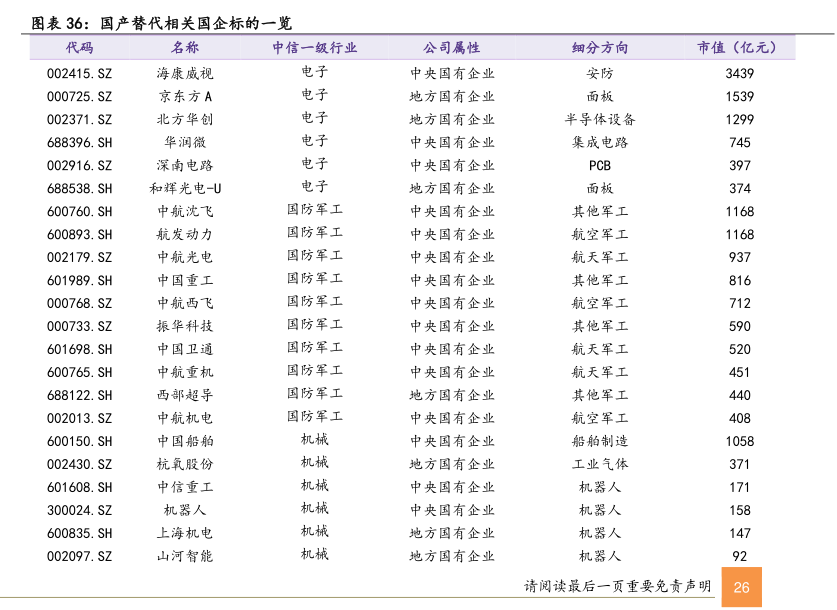 图表 36：国产替代相关国企标的一览

| 代码 | 名称 | 中信一级行业 | 公司属性 | 细分方向 | 市值（亿元） |
|---|---|---|---|---|---|
| 002415.SZ | 海康威视 | 电子 | 中央国有企业 | 安防 | 3439 |
| 000725.SZ | 京东方 A | 电子 | 地方国有企业 | 面板 | 1539 |
| 002371.SZ | 北方华创 | 电子 | 地方国有企业 | 半导体设备 | 1299 |
| 688396.SH | 华润微 | 电子 | 中央国有企业 | 集成电路 | 745 |
| 002916.SZ | 深南电路 | 电子 | 中央国有企业 | PCB | 397 |
| 688538.SH | 和辉光电-U | 电子 | 地方国有企业 | 面板 | 374 |
| 600760.SH | 中航沈飞 | 国防军工 | 中央国有企业 | 其他军工 | 1168 |
| 600893.SH | 航发动力 | 国防军工 | 中央国有企业 | 航空军工 | 1168 |
| 002179.SZ | 中航光电 | 国防军工 | 中央国有企业 | 航天军工 | 937 |
| 601989.SH | 中国重工 | 国防军工 | 中央国有企业 | 其他军工 | 816 |
| 000768.SZ | 中航西飞 | 国防军工 | 中央国有企业 | 航空军工 | 712 |
| 000733.SZ | 振华科技 | 国防军工 | 中央国有企业 | 其他军工 | 590 |
| 601698.SH | 中国卫通 | 国防军工 | 中央国有企业 | 航天军工 | 520 |
| 600765.SH | 中航重机 | 国防军工 | 中央国有企业 | 航天军工 | 451 |
| 688122.SH | 西部超导 | 国防军工 | 地方国有企业 | 其他军工 | 440 |
| 002013.SZ | 中航机电 | 国防军工 | 中央国有企业 | 航空军工 | 408 |
| 600150.SH | 中国船舶 | 机械 | 中央国有企业 | 船舶制造 | 1058 |
| 002430.SZ | 杭氧股份 | 机械 | 地方国有企业 | 工业气体 | 371 |
| 601608.SH | 中信重工 | 机械 | 中央国有企业 | 机器人 | 171 |
| 300024.SZ | 机器人 | 机械 | 中央国有企业 | 机器人 | 158 |
| 600835.SH | 上海机电 | 机械 | 地方国有企业 | 机器人 | 147 |
| 002097.SZ | 山河智能 | 机械 | 地方国有企业 | 机器人 | 92 |

请阅读最后一页重要免责声明 26